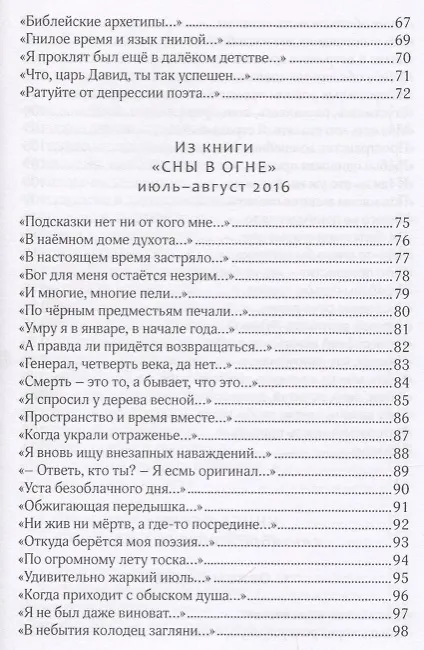 «Библейские архетипы...» 67
«Гнилое время и язык гнилой...» 69
«Я проклят был ещё в далёком детстве...» 70
«Что, царь Давид, ты так успешен...» 71
«Ратуйте от депрессии поэта...» 72

Из книги
«СНЫ В ОГНЕ»
июль–август 2016

«Подсказки нет ни от кого мне...» 75
«В наёмном доме духота...» 76
«В настоящем время застряло...» 77
«Бог для меня остаётся незрим...» 78
«И многие, многие пели...» 79
«По чёрным предместьям печали...» 80
«Умру я в январе, в начале года...» 81
«А правда ли придётся возвращаться...» 82
«Генерал, четверть века, да нет...» 83
«Смерть – это то, а бывает, что это...» 84
«Я спросил у дерева весной...» 85
«Пространство и время вместе...» 86
«Когда украли отраженье...» 87
«Я вновь ищу внезапных наваждений...» 88
«– Ответь, кто ты? – Я есмь оригинал...» 89
«Уста безоблачного дня...» 90
«Обжигающая передышка...» 91
«Ни жив ни мёртв, а где-то посредине...» 92
«Откуда берётся моя поэзия...» 93
«По огромному лету тоска...» 94
«Удивительно жаркий июль...» 95
«Когда приходит с обыском душа...» 96
«Я не был даже виноват...» 97
«В небытия колодец загляни...» 98